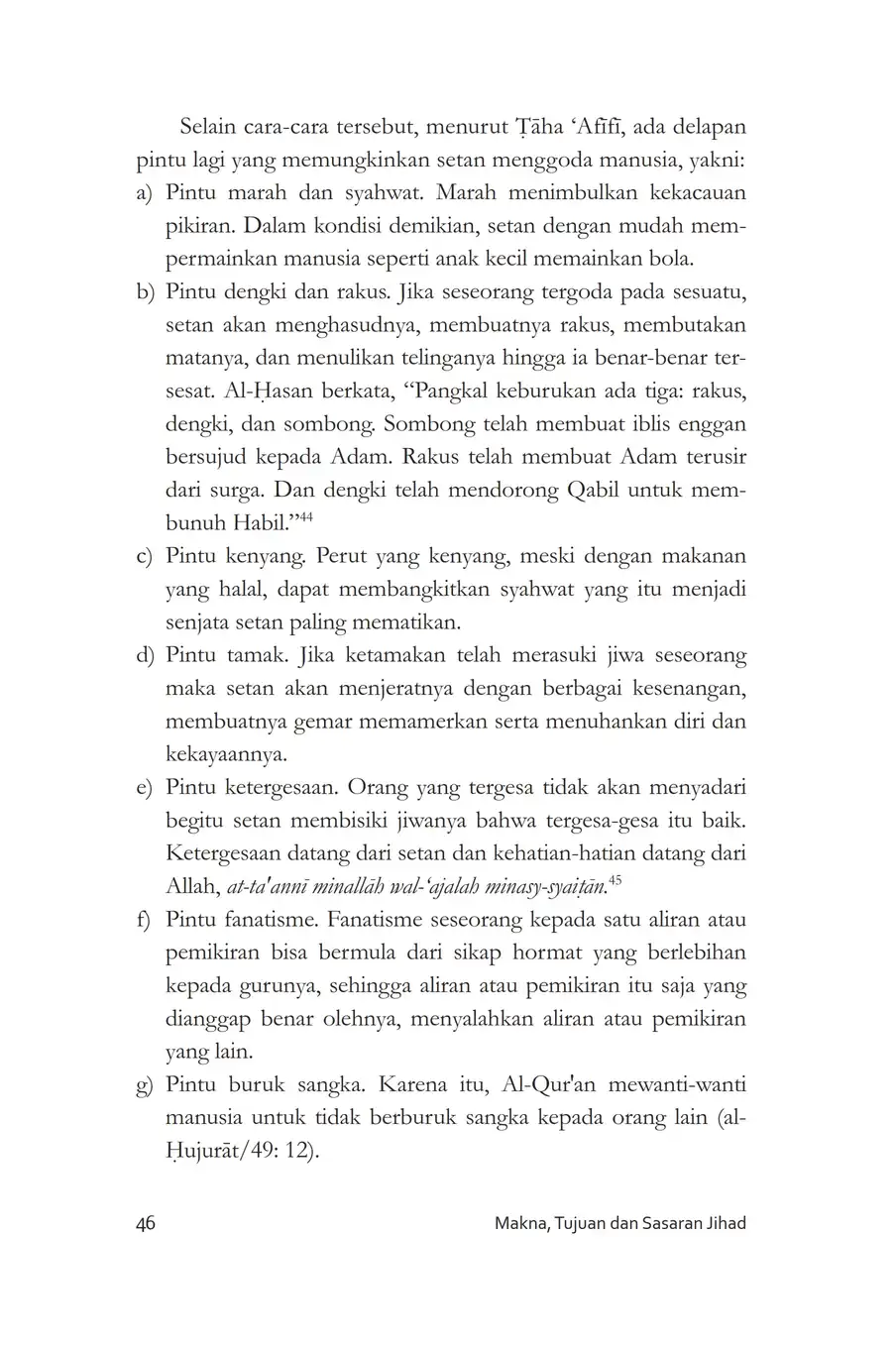 Selain cara-cara tersebut, menurut Ṭāha 'Afīfī, ada delapan pintu lagi yang memungkinkan setan menggoda manusia, yakni:

a) Pintu marah dan syahwat. Marah menimbulkan kekacauan pikiran. Dalam kondisi demikian, setan dengan mudah mempermainkan manusia seperti anak kecil memainkan bola.

b) Pintu dengki dan rakus. Jika seseorang tergoda pada sesuatu, setan akan menghasudnya, membuatnya rakus, membutakan matanya, dan menulikan telinganya hingga ia benar-benar tersesat. Al-Ḥasan berkata, "Pangkal keburukan ada tiga: rakus, dengki, dan sombong. Sombong telah membuat iblis enggan bersujud kepada Adam. Rakus telah membuat Adam terusir dari surga. Dan dengki telah mendorong Qabil untuk membunuh Habil."$^{44}$

c) Pintu kenyang. Perut yang kenyang, meski dengan makanan yang halal, dapat membangkitkan syahwat yang itu menjadi senjata setan paling mematikan.

d) Pintu tamak. Jika ketamakan telah merasuki jiwa seseorang maka setan akan menjeratnya dengan berbagai kesenangan, membuatnya gemar memamerkan serta menuhankan diri dan kekayaannya.

e) Pintu ketergesaan. Orang yang tergesa tidak akan menyadari begitu setan membisiki jiwanya bahwa tergesa-gesa itu baik. Ketergesaan datang dari setan dan kehatian-hatian datang dari Allah, at-ta'annī minallāh wal-'ajalah minasy-syaiṭān.$^{45}$

f) Pintu fanatisme. Fanatisme seseorang kepada satu aliran atau pemikiran bisa bermula dari sikap hormat yang berlebihan kepada gurunya, sehingga aliran atau pemikiran itu saja yang dianggap benar olehnya, menyalahkan aliran atau pemikiran yang lain.

g) Pintu buruk sangka. Karena itu, Al-Qur'an mewanti-wanti manusia untuk tidak berburuk sangka kepada orang lain (al-Ḥujurāt/49: 12).

46 Makna, Tujuan dan Sasaran Jihad